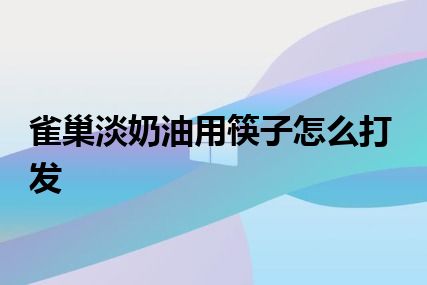 雀巢淡奶油用筷子怎么打发